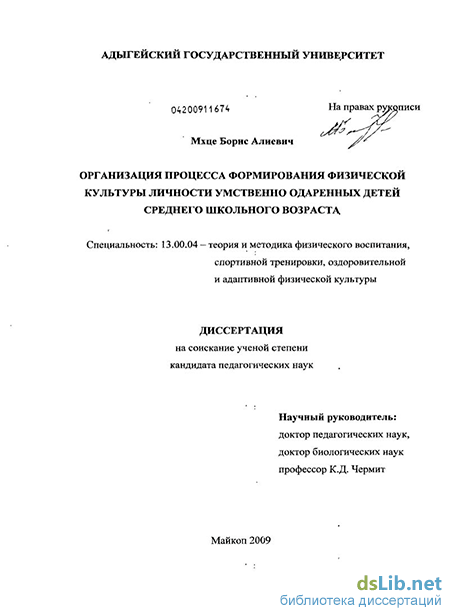 АДЫГЕЙСКИЙ ГОСУДАРСТВЕННЫЙ УНИВЕРСИТЕТ

04200911674

На правах рукописи

Мхце Борис Алиевич

ОРГАНИЗАЦИЯ ПРОЦЕССА ФОРМИРОВАНИЯ ФИЗИЧЕСКОЙ КУЛЬТУРЫ ЛИЧНОСТИ УМСТВЕННО ОДАРЕННЫХ ДЕТЕЙ СРЕДНЕГО ШКОЛЬНОГО ВОЗРАСТА

Специальность: 13.00.04 – теория и методика физического воспитания, спортивной тренировки, оздоровительной и адаптивной физической культуры

ДИССЕРТАЦИЯ
на соискание ученой степени
кандидата педагогических наук

Научный руководитель:
доктор педагогических наук,
доктор биологических наук
профессор К.Д. Чермит

Майкоп 2009

dsLib.net
библиотека диссертаций